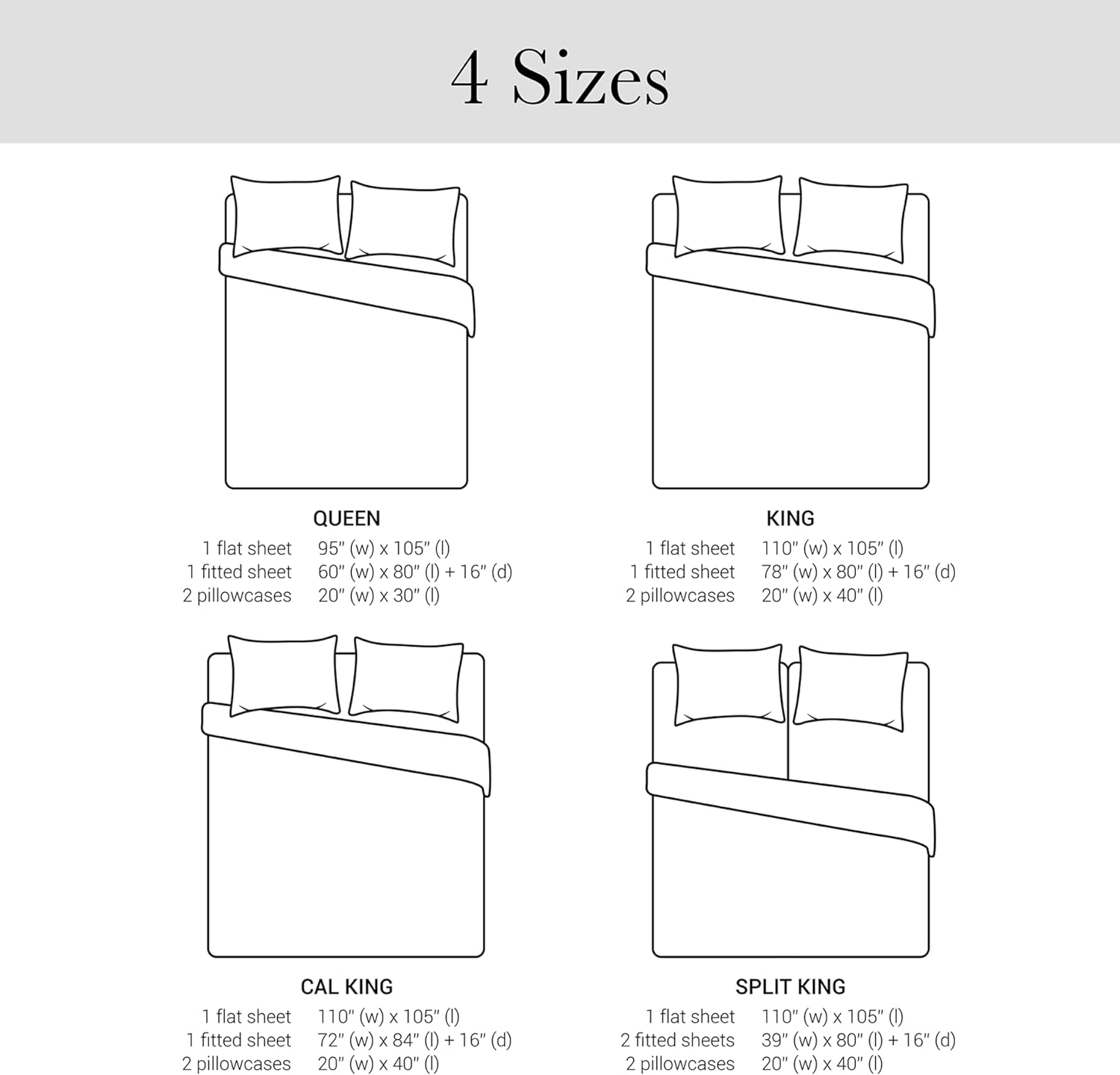 4 Sizes

QUEEN
1 flat sheet 95" (w) x 105" (l)
1 fitted sheet 60" (w) x 80" (l) + 16" (d)
2 pillowcases 20" (w) x 30" (l)

KING
1 flat sheet 110" (w) x 105" (l)
1 fitted sheet 78" (w) x 80" (l) + 16" (d)
2 pillowcases 20" (w) x 40" (l)

CAL KING
1 flat sheet 110" (w) x 105" (l)
1 fitted sheet 72" (w) x 84" (l) + 16" (d)
2 pillowcases 20" (w) x 40" (l)

SPLIT KING
1 flat sheet 110" (w) x 105" (l)
2 fitted sheets 39" (w) x 80" (l) + 16" (d)
2 pillowcases 20" (w) x 40" (l)